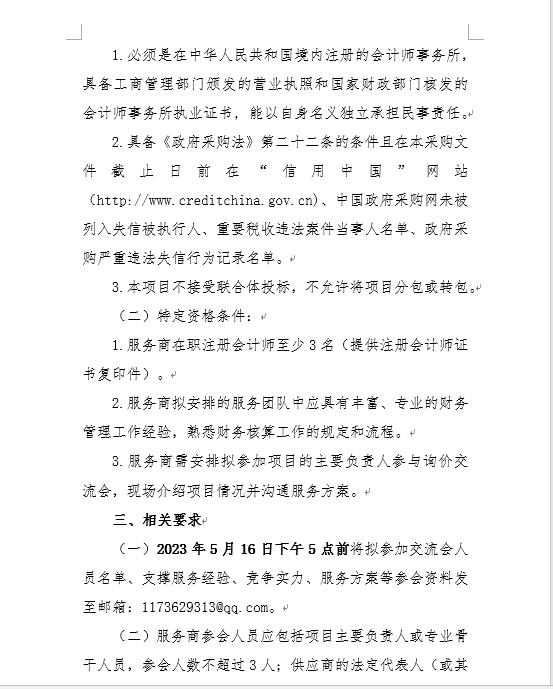 1.必须是在中华人民共和国境内注册的会计师事务所，具备工商管理部门颁发的营业执照和国家财政部门核发的会计师事务所执业证书，能以自身名义独立承担民事责任。

2.具备《政府采购法》第二十二条的条件且在本采购文件截止日前在“信用中国”网站（http://www.creditchina.gov.cn）、中国政府采购网未被列入失信被执行人、重要税收违法案件当事人名单、政府采购严重违法失信行为记录名单。

3.本项目不接受联合体投标，不允许将项目分包或转包。

（二）特定资格条件：

1.服务商在职注册会计师至少3名（提供注册会计师证书复印件）。

2.服务商拟安排的服务团队中应具有丰富、专业的财务管理工作经验，熟悉财务核算工作的规定和流程。

3.服务商需安排拟参加项目的主要负责人参与询价交流会，现场介绍项目情况并沟通服务方案。

三、相关要求

（一）2023年5月16日下午5点前将拟参加交流会人员名单、支撑服务经验、竞争实力、服务方案等参会资料发至邮箱：1173629313@qq.com。

（二）服务商参会人员应包括项目主要负责人或专业骨干人员，参会人数不超过3人；供应商的法定代表人（或其